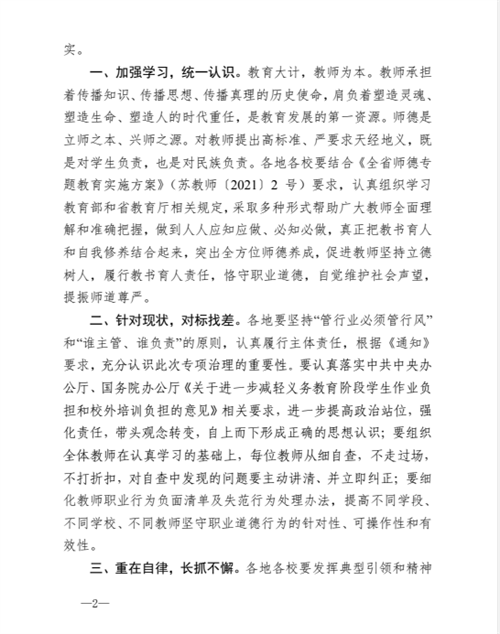 实。

一、加强学习，统一认识。教育大计，教师为本。教师承担着传播知识、传播思想、传播真理的历史使命，肩负着塑造灵魂、塑造生命、塑造人的时代重任，是教育发展的第一资源。师德是立师之本、兴师之源。对教师提出高标准、严要求天经地义，既是对学生负责，也是对民族负责。各地各校要结合《全省师德专题教育实施方案》（苏教师〔2021〕2 号）要求，认真组织学习教育部和省教育厅相关规定，采取多种形式帮助广大教师全面理解和准确把握，做到人人应知应做、必知必做，真正把教书育人和自我修养结合起来，突出全方位师德养成，促进教师坚持立德树人，履行教书育人责任，恪守职业道德，自觉维护社会声望，提振师道尊严。

二、针对现状，对标找差。各地要坚持“管行业必须管行风”和“谁主管、谁负责”的原则，认真履行主体责任，根据《通知》要求，充分认识此次专项治理的重要性。要认真落实中共中央办公厅、国务院办公厅《关于进一步减轻义务教育阶段学生作业负担和校外培训负担的意见》相关要求，进一步提高政治站位，强化责任，带头观念转变，自上而下形成正确的思想认识；要组织全体教师在认真学习的基础上，每位教师从细自查，不走过场，不打折扣，对自查中发现的问题要主动讲清、并立即纠正；要细化教师职业行为负面清单及失范行为处理办法，提高不同学段、不同学校、不同教师坚守职业道德行为的针对性、可操作性和有效性。

三、重在自律，长抓不懈。各地各校要发挥典型引领和精神

—2—